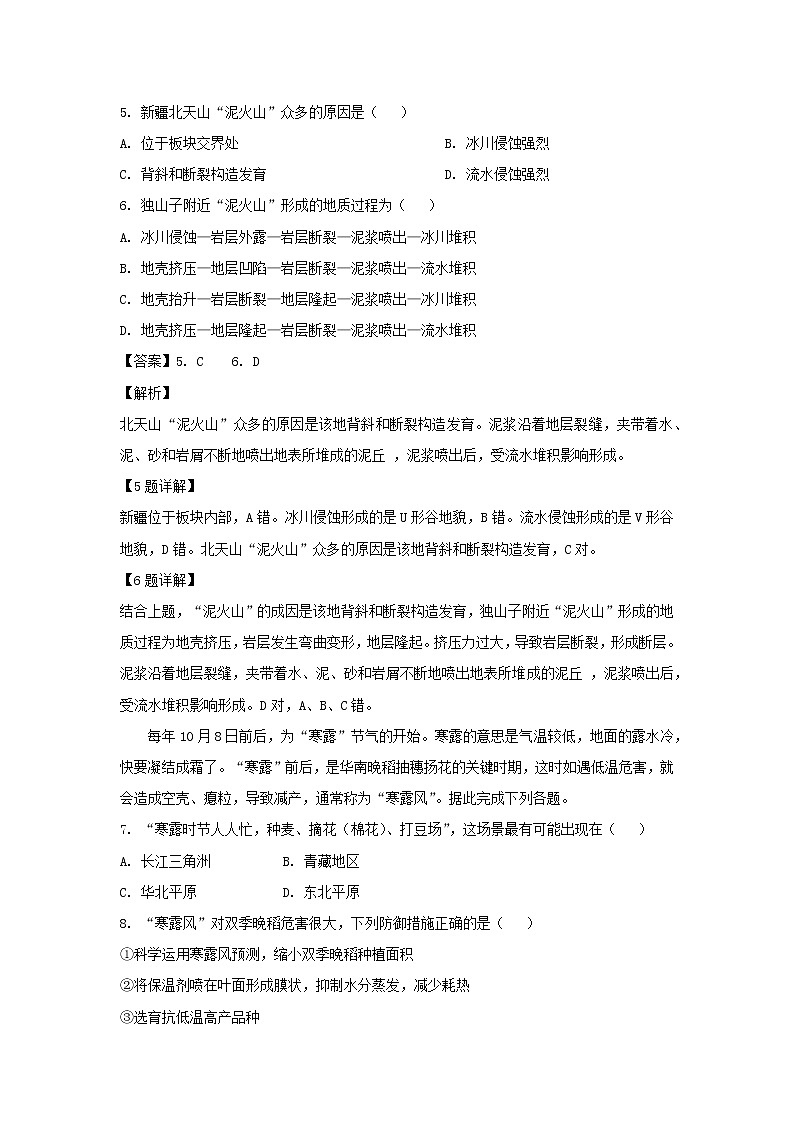 5. 新疆北天山“泥火山”众多的原因是（    ）

A. 位于板块交界处

B. 冰川侵蚀强烈

C. 背斜和断裂构造发育

D. 流水侵蚀强烈

6. 独山子附近“泥火山”形成的地质过程为（    ）

A. 冰川侵蚀—岩层外露—岩层断裂—泥浆喷出—冰川堆积

B. 地壳挤压—地层凹陷—岩层断裂—泥浆喷出—流水堆积

C. 地壳抬升—岩层断裂—地层隆起—泥浆喷出—冰川堆积

D. 地壳挤压—地层隆起—岩层断裂—泥浆喷出—流水堆积

【答案】5. C    6. D

【解析】

北天山“泥火山”众多的原因是该地背斜和断裂构造发育。泥浆沿着地层裂缝，夹带着水、泥、砂和岩屑不断地喷出地表所堆成的泥丘 ，泥浆喷出后，受流水堆积影响形成。

【5题详解】

新疆位于板块内部，A错。冰川侵蚀形成的是U形谷地貌，B错。流水侵蚀形成的是V形谷地貌，D错。北天山“泥火山”众多的原因是该地背斜和断裂构造发育，C对。

【6题详解】

结合上题，“泥火山”的成因是该地背斜和断裂构造发育，独山子附近“泥火山”形成的地质过程为地壳挤压，岩层发生弯曲变形，地层隆起。挤压力过大，导致岩层断裂，形成断层。泥浆沿着地层裂缝，夹带着水、泥、砂和岩屑不断地喷出地表所堆成的泥丘 ，泥浆喷出后，受流水堆积影响形成。D对，A、B、C错。

每年10月8日前后，为“寒露”节气的开始。寒露的意思是气温较低，地面的露水冷，快要凝结成霜了。“寒露”前后，是华南晚稻抽穗扬花的关键时期，这时如遇低温危害，就会造成空壳、瘪粒，导致减产，通常称为“寒露风”。据此完成下列各题。

7. “寒露时节人人忙，种麦、摘花（棉花）、打豆场”，这场景最有可能出现在（    ）

A. 长江三角洲

B. 青藏地区

C. 华北平原

D. 东北平原

8. “寒露风”对双季晚稻危害很大，下列防御措施正确的是（    ）

①科学运用寒露风预测，缩小双季晚稻种植面积

②将保温剂喷在叶面形成膜状，抑制水分蒸发，减少耗热

③选育抗低温高产品种